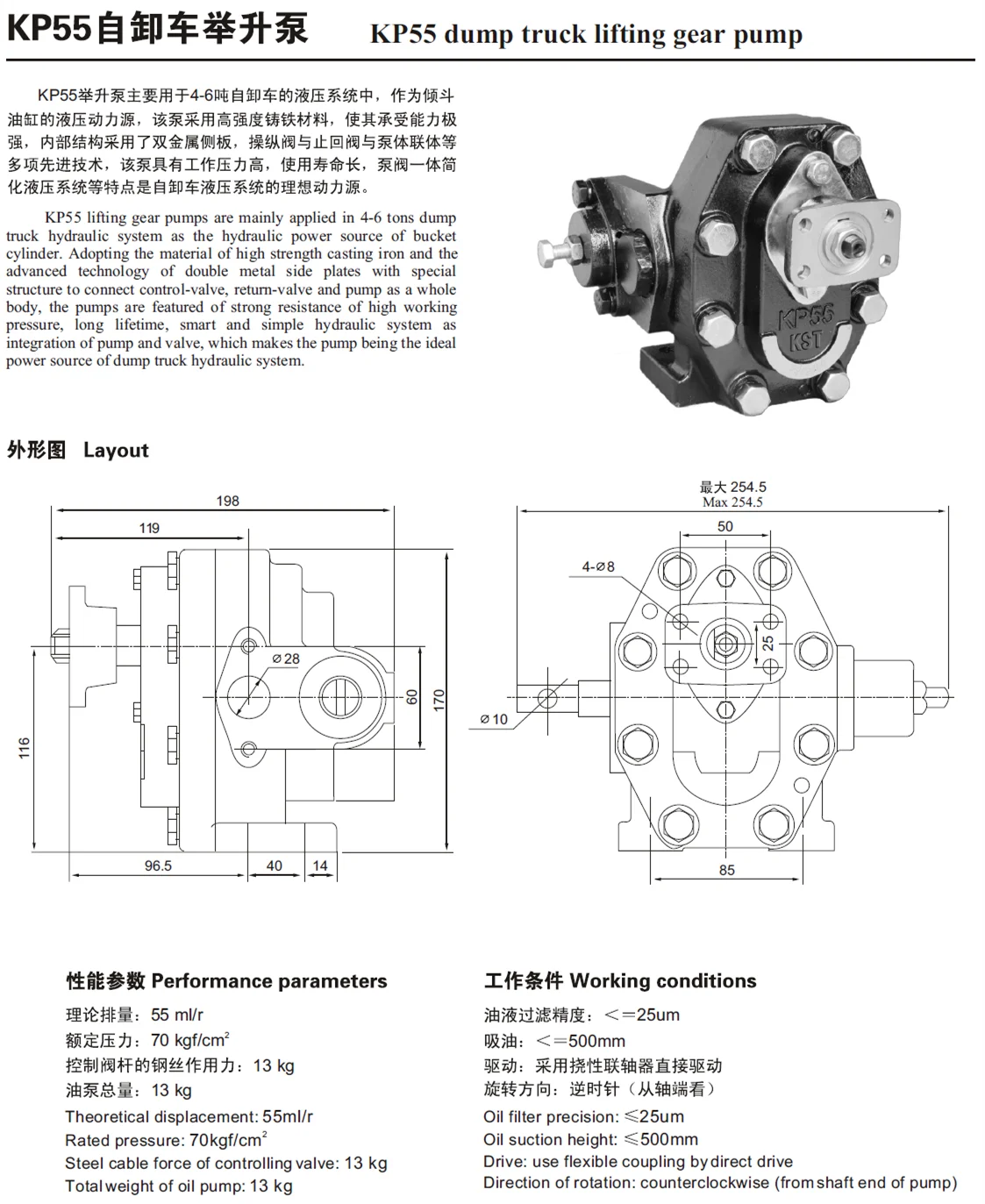 KP55自卸车举升泵 KP55 dump truck lifting gear pump

KP55举升泵主要用于4-6吨自卸车的液压系统中，作为倾斗油缸的液压动力源，该泵采用高强度铸铁材料，使其承受能力极强，内部结构采用了双金属侧板，操纵阀与止回阀与泵体联体等多项先进技术，该泵具有工作压力高，使用寿命长，泵阀一体简化液压系统等特点是自卸车液压系统的理想动力源。

KP55 lifting gear pumps are mainly applied in 4-6 tons dump truck hydraulic system as the hydraulic power source of bucket cylinder. Adopting the material of high strength casting iron and the advanced technology of double metal side plates with special structure to connect control-valve, return-valve and pump as a whole body, the pumps are featured of strong resistance of high working pressure, long lifetime, smart and simple hydraulic system as integration of pump and valve, which makes the pump being the ideal power source of dump truck hydraulic system.

KP55
KST

外形图 Layout

198
119
⌀28
60
170
116
96.5
40
14

最大 254.5
Max 254.5
50
4-⌀8
25
⌀10
85

性能参数 Performance parameters
理论排量：55 ml/r
额定压力：70 kgf/cm$^2$
控制阀杆的钢丝作用力：13 kg
油泵总量：13 kg
Theoretical displacement: 55ml/r
Rated pressure: 70kgf/cm$^2$
Steel cable force of controlling valve: 13 kg
Total weight of oil pump: 13 kg

工作条件 Working conditions
油液过滤精度：<=25um
吸油：<=500mm
驱动：采用挠性联轴器直接驱动
旋转方向：逆时针（从轴端看）
Oil filter precision: ≤25um
Oil suction height: ≤500mm
Drive: use flexible coupling by direct drive
Direction of rotation: counterclockwise (from shaft end of pump)